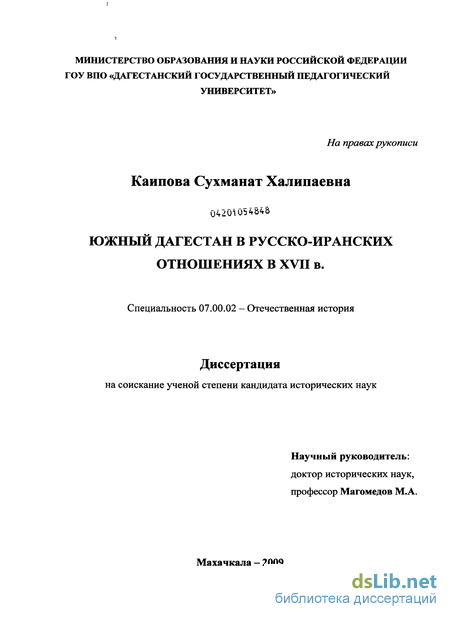 МИНИСТЕРСТВО ОБРАЗОВАНИЯ И НАУКИ РОССИЙСКОЙ ФЕДЕРАЦИИ
ГОУ ВПО «ДАГЕСТАНСКИЙ ГОСУДАРСТВЕННЫЙ ПЕДАГОГИЧЕСКИЙ УНИВЕРСИТЕТ»

На правах рукописи

Каипова Сухманат Халипаевна

04201054848

ЮЖНЫЙ ДАГЕСТАН В РУССКО-ИРАНСКИХ ОТНОШЕНИЯХ В XVII в.

Специальность 07.00.02 – Отечественная история

Диссертация

на соискание ученой степени кандидата исторических наук

Научный руководитель:
доктор исторических наук,
профессор Магомедов М.А.

Махачкала – 2009

dsLib.net
библиотека диссертаций